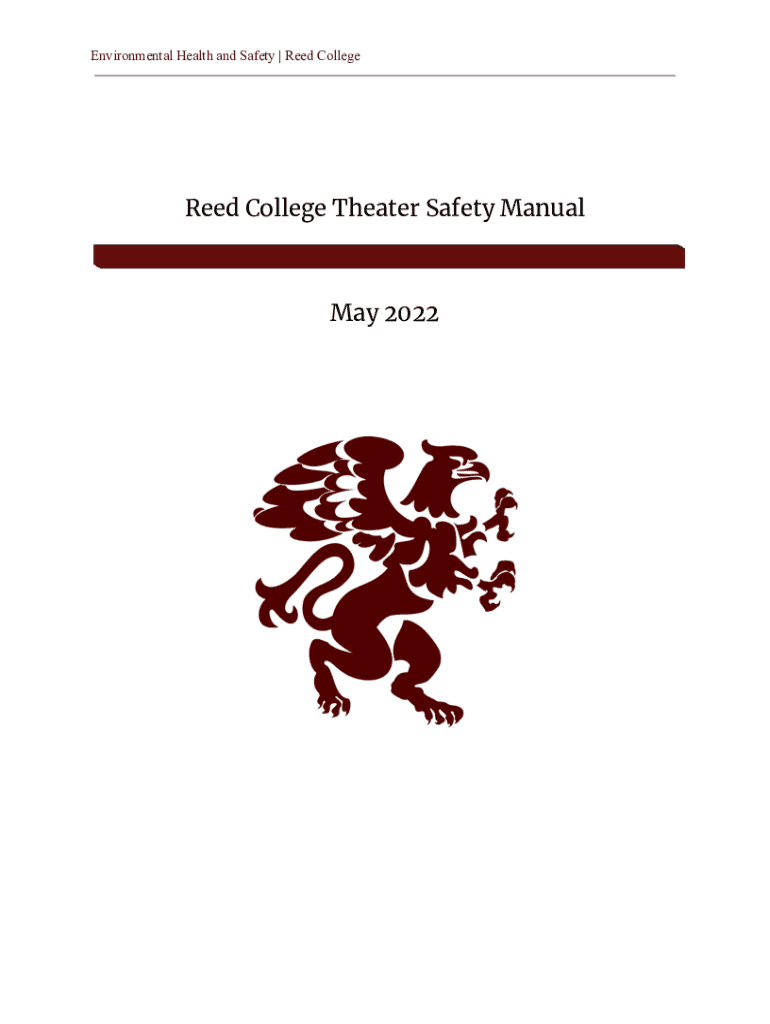 Environmental Health and Safety | Reed College

Reed College Theater Safety Manual

May 2022